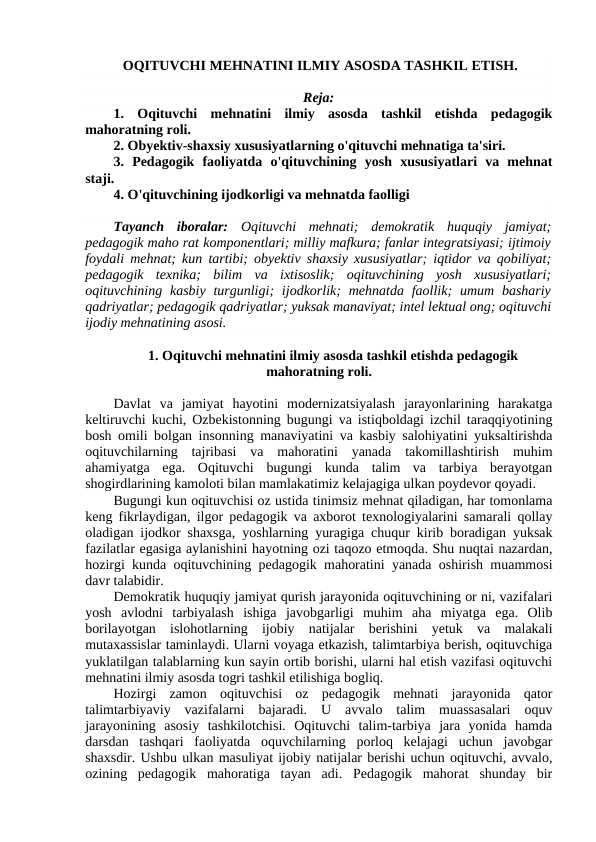 OQITUVCHI MEHNATINI ILMIY ASOSDA TASHKIL ETISH.

Reja:

1. Oqituvchi mehnatini ilmiy asosda tashkil etishda pedagogik mahoratning roli.

2. Obyektiv-shaxsiy xususiyatlarning o'qituvchi mehnatiga ta'siri.

3. Pedagogik faoliyatda o'qituvchining yosh xususiyatlari va mehnat staji.

4. O'qituvchining ijodkorligi va mehnatda faolligi

Tayanch iboralar: Oqituvchi mehnati; demokratik huquqiy jamiyat; pedagogik maho rat komponentlari; milliy mafkura; fanlar integratsiyasi; ijtimoiy foydali mehnat; kun tartibi; obyektiv shaxsiy xususiyatlar; iqtidor va qobiliyat; pedagogik texnika; bilim va ixtisoslik; oqituvchining yosh xususiyatlari; oqituvchining kasbiy turgunligi; ijodkorlik; mehnatda faollik; umum bashariy qadriyatlar; pedagogik qadriyatlar; yuksak manaviyat; intel lektual ong; oqituvchi ijodiy mehnatining asosi.

1. Oqituvchi mehnatini ilmiy asosda tashkil etishda pedagogik mahoratning roli.

Davlat va jamiyat hayotini modernizatsiyalash jarayonlarining harakatga keltiruvchi kuchi, Ozbekistonning bugungi va istiqboldagi izchil taraqqiyotining bosh omili bolgan insonning manaviyatini va kasbiy salohiyatini yuksaltirishda oqituvchilarning tajribasi va mahoratini yanada takomillashtirish muhim ahamiyatga ega. Oqituvchi bugungi kunda talim va tarbiya berayotgan shogirdlarining kamoloti bilan mamlakatimiz kelajagiga ulkan poydevor qoyadi.

Bugungi kun oqituvchisi oz ustida tinimsiz mehnat qiladigan, har tomonlama keng fikrlaydigan, ilgor pedagogik va axborot texnologiyalarini samarali qollay oladigan ijodkor shaxsga, yoshlarning yuragiga chuqur kirib boradigan yuksak fazilatlar egasiga aylanishini hayotning ozi taqozo etmoqda. Shu nuqtai nazardan, hozirgi kunda oqituvchining pedagogik mahoratini yanada oshirish muammosi davr talabidir.

Demokratik huquqiy jamiyat qurish jarayonida oqituvchining or ni, vazifalari yosh avlodni tarbiyalash ishiga javobgarligi muhim aha miyatga ega. Olib borilayotgan islohotlarning ijobiy natijalar berishini yetuk va malakali mutaxassislar taminlaydi. Ularni voyaga etkazish, talimtarbiya berish, oqituvchiga yuklatilgan talablarning kun sayin ortib borishi, ularni hal etish vazifasi oqituvchi mehnatini ilmiy asosda togri tashkil etilishiga bogliq.

Hozirgi zamon oqituvchisi oz pedagogik mehnati jarayonida qator talimtarbiyaviy vazifalarni bajaradi. U avvalo talim muassasalari oquv jarayonining asosiy tashkilotchisi. Oqituvchi talim-tarbiya jara yonida hamda darsdan tashqari faoliyatda oquvchilarning porloq kelajagi uchun javobgar shaxsdir. Ushbu ulkan masuliyat ijobiy natijalar berishi uchun oqituvchi, avvalo, ozining pedagogik mahoratiga tayan adi. Pedagogik mahorat shunday bir